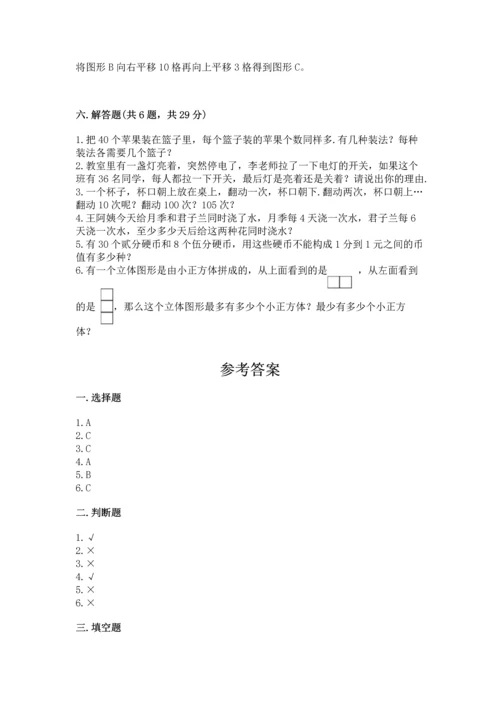 将图形 B 向右平移 10 格再向上平移 3 格得到图形 C。

六. 解答题(共 6 题，共 29 分)

1. 把 40 个苹果装在篮子里，每个篮子装的苹果个数同样多. 有几种装法？每种装法各需要几个篮子？
2. 教室里有一盏灯亮着，突然停电了，李老师拉了一下电灯的开关，如果这个班有 36 名同学，每人都拉一下开关，最后灯是亮着还是关着？请说出你的理由.
3. 一个杯子，杯口朝上放在桌上，翻动一次，杯口朝下. 翻动两次，杯口朝上…翻动 10 次呢？翻动 100 次？105 次？
4. 王阿姨今天给月季和君子兰同时浇了水，月季每 4 天浇一次水，君子兰每 6 天浇一次水，至少多少天后给这两种花同时浇水？
5. 有 30 个贰分硬币和 8 个伍分硬币，用这些硬币不能构成 1 分到 1 元之间的币值有多少种？
6. 有一个立体图形是由小正方体拼成的，从上面看到的是 ，从左面看到的是 ，那么这个立体图形最多有多少个小正方体？最少有多少个小正方体？

参考答案

一. 选择题

1. A
2. C
3. C
4. A
5. B
6. C

二. 判断题

1. √
2. ×
3. ×
4. √
5. ×
6. ×

三. 填空题